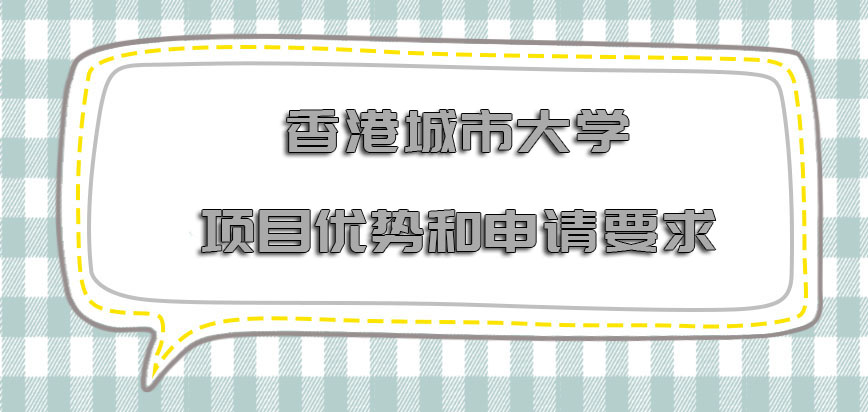 香港城市大学

项目优势和申请要求